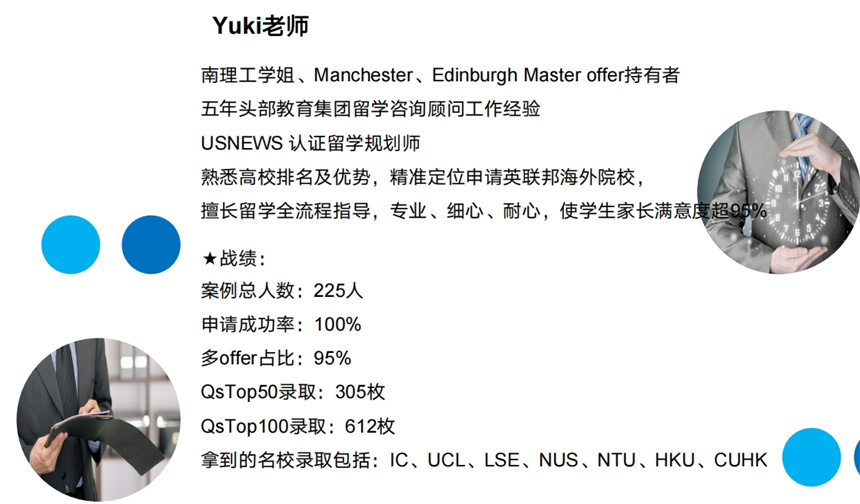 Yuki老师

南理工学姐、Manchester、Edinburgh Master offer持有者

五年头部教育集团留学咨询顾问工作经验

USNEWS 认证留学规划师

熟悉高校排名及优势，精准定位申请英联邦海外院校，

擅长留学全流程指导，专业、细心、耐心，使学生家长满意度超95%

★战绩：

案例总人数：225人

申请成功率：100%

多offer占比：95%

QsTop50录取：305枚

QsTop100录取：612枚

拿到的名校录取包括：IC、UCL、LSE、NUS、NTU、HKU、CUHK